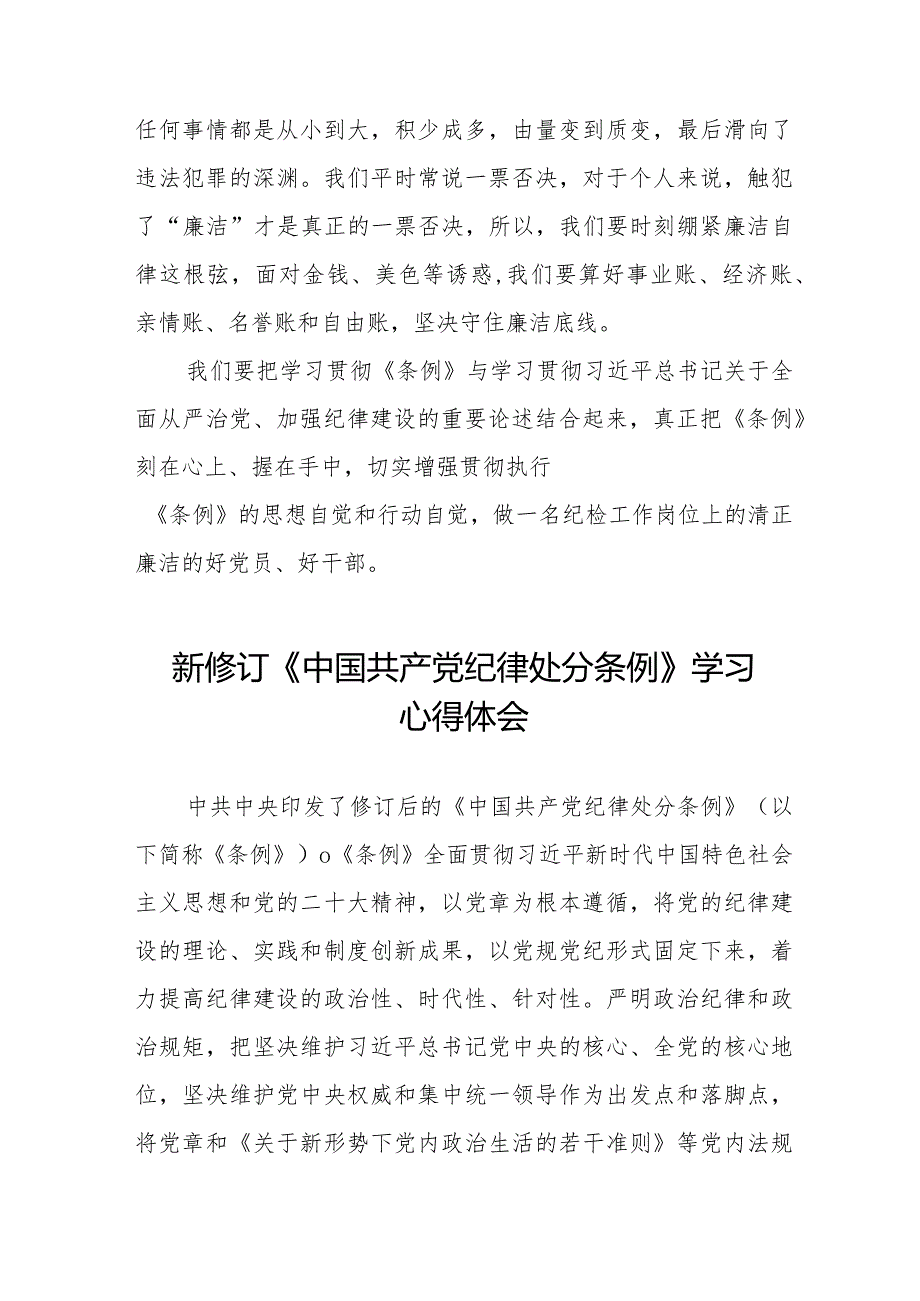 任何事情都是从小到大，积少成多，由量变到质变，最后滑向了违法犯罪的深渊。我们平时常说一票否决，对于个人来说，触犯了“廉洁”才是真正的一票否决，所以，我们要时刻绷紧廉洁自律这根弦，面对金钱、美色等诱惑,我们要算好事业账、经济账、亲情账、名誉账和自由账，坚决守住廉洁底线。

我们要把学习贯彻《条例》与学习贯彻习近平总书记关于全面从严治党、加强纪律建设的重要论述结合起来，真正把《条例》刻在心上、握在手中，切实增强贯彻执行

《条例》的思想自觉和行动自觉，做一名纪检工作岗位上的清正廉洁的好党员、好干部。

新修订《中国共产党纪律处分条例》学习心得体会

中共中央印发了修订后的《中国共产党纪律处分条例》（以下简称《条例》）o《条例》全面贯彻习近平新时代中国特色社会主义思想和党的二十大精神，以党章为根本遵循，将党的纪律建设的理论、实践和制度创新成果，以党规党纪形式固定下来，着力提高纪律建设的政治性、时代性、针对性。严明政治纪律和政治规矩，把坚决维护习近平总书记党中央的核心、全党的核心地位，坚决维护党中央权威和集中统一领导作为出发点和落脚点，将党章和《关于新形势下党内政治生活的若干准则》等党内法规